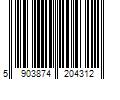 5 903874 204312